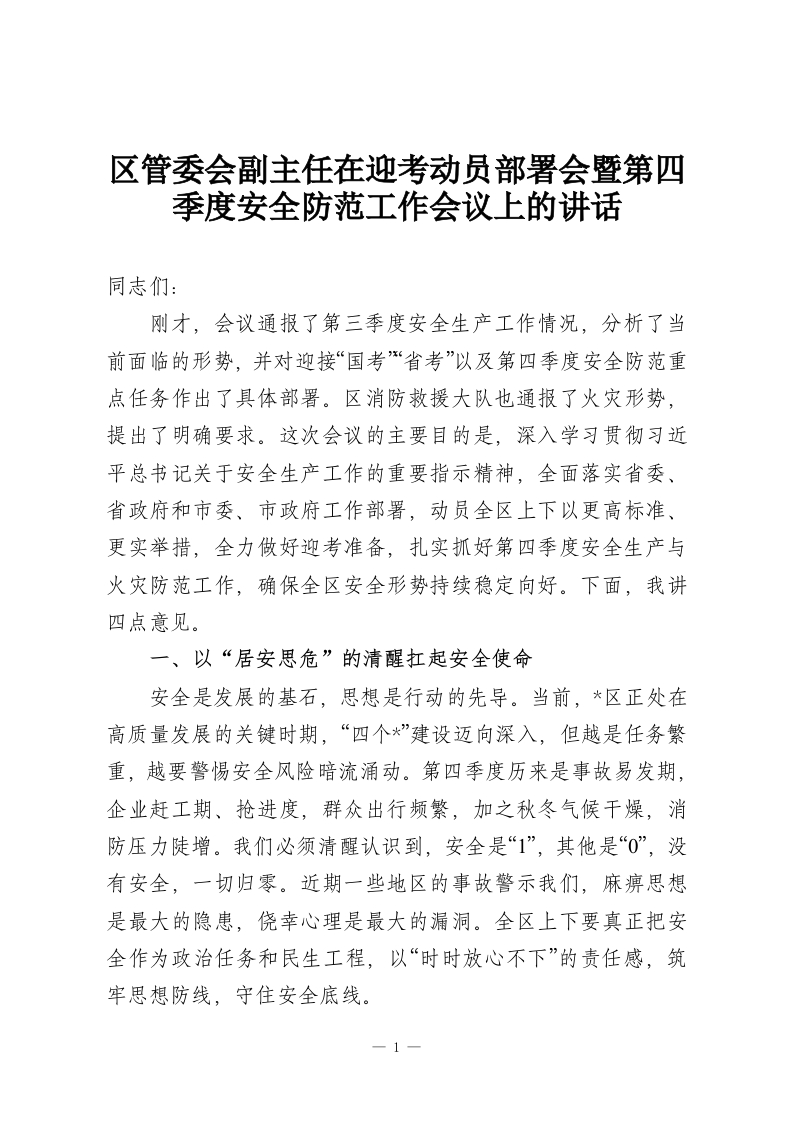 区管委会副主任在迎考动员部署会暨第四季度安全防范工作会议上的讲话

同志们：

刚才，会议通报了第三季度安全生产工作情况，分析了当前面临的形势，并对迎接“国考”“省考”以及第四季度安全防范重点任务作出了具体部署。区消防救援大队也通报了火灾形势，提出了明确要求。这次会议的主要目的是，深入学习贯彻习近平总书记关于安全生产工作的重要指示精神，全面落实省委、省政府和市委、市政府工作部署，动员全区上下以更高标准、更实举措，全力做好迎考准备，扎实抓好第四季度安全生产与火灾防范工作，确保全区安全形势持续稳定向好。下面，我讲四点意见。

一、以“居安思危”的清醒扛起安全使命

安全是发展的基石，思想是行动的先导。当前，*区正处在高质量发展的关键时期，“四个*”建设迈向深入，但越是任务繁重，越要警惕安全风险暗流涌动。第四季度历来是事故易发期，企业赶工期、抢进度，群众出行频繁，加之秋冬气候干燥，消防压力陡增。我们必须清醒认识到，安全是“1”，其他是“0”，没有安全，一切归零。近期一些地区的事故警示我们，麻痹思想是最大的隐患，侥幸心理是最大的漏洞。全区上下要真正把安全作为政治任务和民生工程，以“时时放心不下”的责任感，筑牢思想防线，守住安全底线。

— 1 —